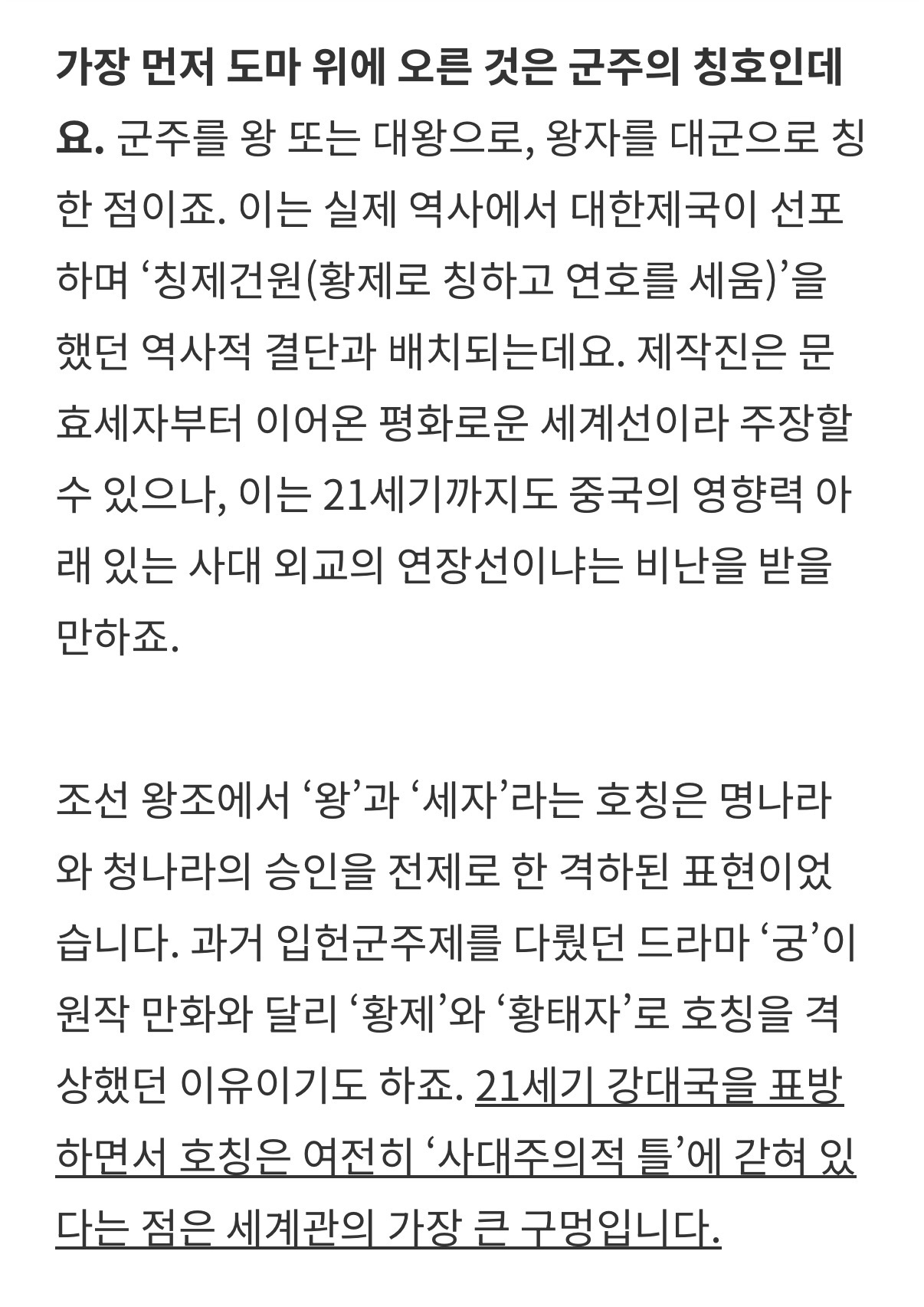 가장 먼저 도마 위에 오른 것은 군주의 칭호인데요. 군주를 왕 또는 대왕으로, 왕자를 대군으로 칭한 점이죠. 이는 실제 역사에서 대한제국이 선포하며 ‘칭제건원(황제로 칭하고 연호를 세움)’을 했던 역사적 결단과 배치되는데요. 제작진은 문효세자부터 이어온 평화로운 세계선이라 주장할 수 있으나, 이는 21세기까지도 중국의 영향력 아래 있는 사대 외교의 연장선이냐는 비난을 받을 만하죠.

조선 왕조에서 ‘왕’과 ‘세자’라는 호칭은 명나라와 청나라의 승인을 전제로 한 격하된 표현이었습니다. 과거 입헌군주제를 다뤘던 드라마 ‘궁’이 원작 만화와 달리 ‘황제’와 ‘황태자’로 호칭을 격상했던 이유이기도 하죠. 21세기 강대국을 표방하면서 호칭은 여전히 ‘사대주의적 틀’에 갇혀 있다는 점은 세계관의 가장 큰 구멍입니다.